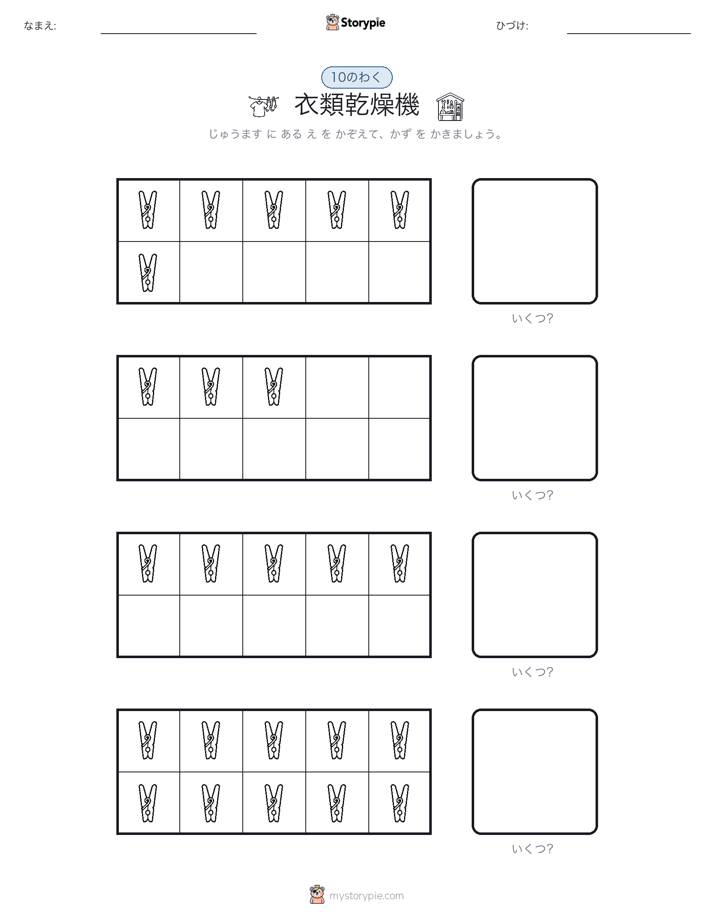 なまえ:

Storypie

ひづけ:

10のわく

衣類乾燥機

じゅうます に ある え を かぞえて、かず を かきましょう。

いくつ?

いくつ?

いくつ?

いくつ?

mystorypie.com